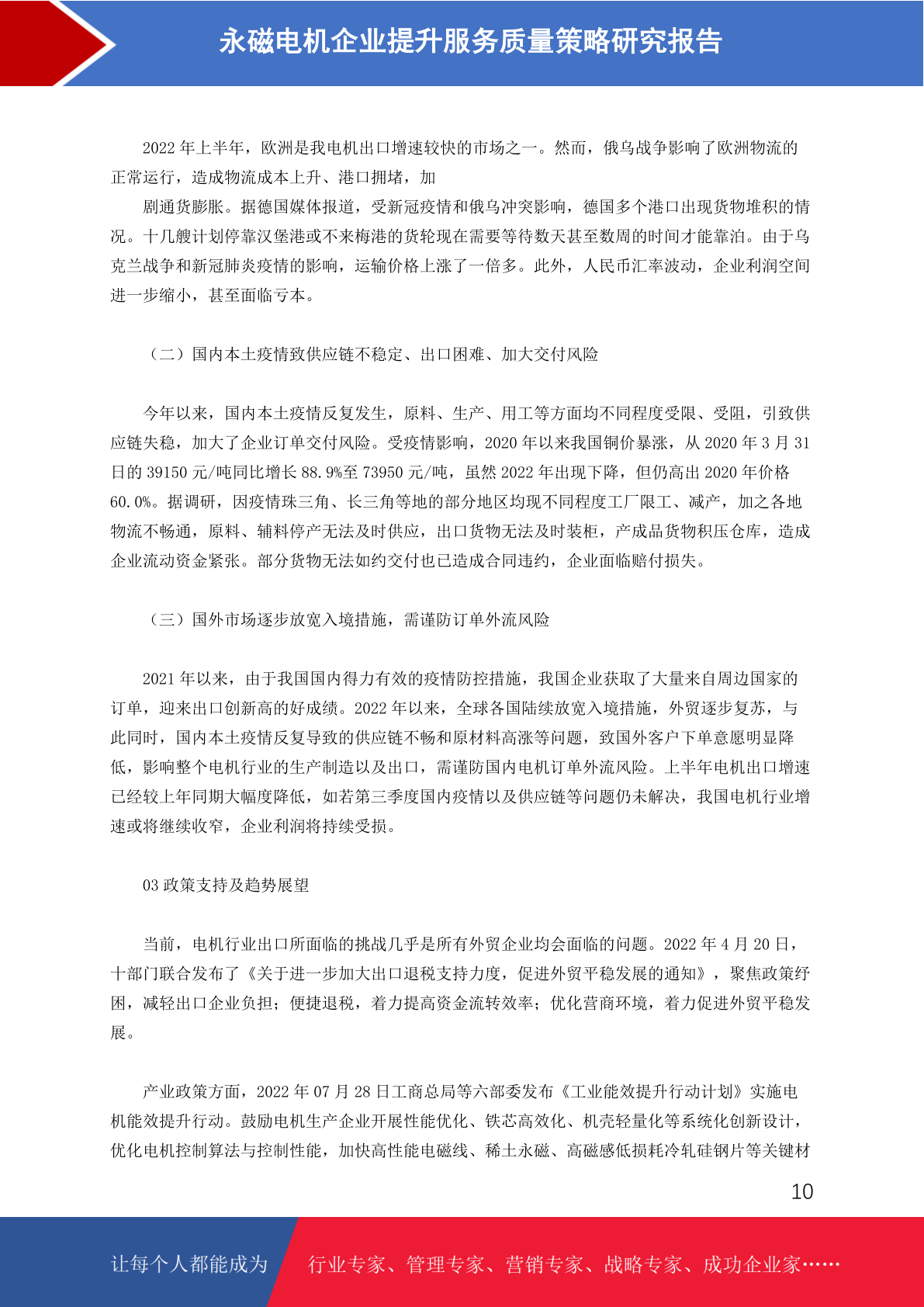 永磁电机企业提升服务质量策略研究报告

2022 年上半年，欧洲是我电机出口增速较快的市场之一。然而，俄乌战争影响了欧洲物流的正常运行，造成物流成本上升、港口拥堵，加

剧通货膨胀。据德国媒体报道，受新冠疫情和俄乌冲突影响，德国多个港口出现货物堆积的情况。十几艘计划停靠汉堡港或不来梅港的货轮现在需要等待数天甚至数周的时间才能靠泊。由于乌克兰战争和新冠肺炎疫情的影响，运输价格上涨了一倍多。此外，人民币汇率波动，企业利润空间进一步缩小，甚至面临亏本。

（二）国内本土疫情致供应链不稳定、出口困难、加大交付风险

今年以来，国内本土疫情反复发生，原料、生产、用工等方面均不同程度受限、受阻，引致供应链失稳，加大了企业订单交付风险。受疫情影响，2020 年以来我国铜价暴涨，从 2020 年 3 月 31 日的 39150 元/吨同比增长 88.9%至 73950 元/吨，虽然 2022 年出现下降，但仍高出 2020 年价格 60.0%。据调研，因疫情珠三角、长三角等地的部分地区均现不同程度工厂限工、减产，加之各地物流不畅通，原料、辅料停产无法及时供应，出口货物无法及时装柜，产成品货物积压仓库，造成企业流动资金紧张。部分货物无法如约交付也已造成合同违约，企业面临赔付损失。

（三）国外市场逐步放宽入境措施，需谨防订单外流风险

2021 年以来，由于我国国内得力有效的疫情防控措施，我国企业获取了大量来自周边国家的订单，迎来出口创新高的好成绩。2022 年以来，全球各国陆续放宽入境措施，外贸逐步复苏，与此同时，国内本土疫情反复导致的供应链不畅和原材料高涨等问题，致国外客户下单意愿明显降低，影响整个电机行业的生产制造以及出口，需谨防国内电机订单外流风险。上半年电机出口增速已经较上年同期大幅度降低，如若第三季度国内疫情以及供应链等问题仍未解决，我国电机行业增速或将继续收窄，企业利润将持续受损。

03 政策支持及趋势展望

当前，电机行业出口所面临的挑战几乎是所有外贸企业均会面临的问题。2022 年 4 月 20 日，十部门联合发布了《关于进一步加大出口退税支持力度，促进外贸平稳发展的通知》，聚焦政策纾困，减轻出口企业负担；便捷退税，着力提高资金流转效率；优化营商环境，着力促进外贸平稳发展。

产业政策方面，2022 年 07 月 28 日工商总局等六部委发布《工业能效提升行动计划》实施电机能效提升行动。鼓励电机生产企业开展性能优化、铁芯高效化、机壳轻量化等系统化创新设计，优化电机控制算法与控制性能，加快高性能电磁线、稀土永磁、高磁感低损耗冷轧硅钢片等关键材

10

让每个人都能成为 行业专家、管理专家、营销专家、战略专家、成功企业家……